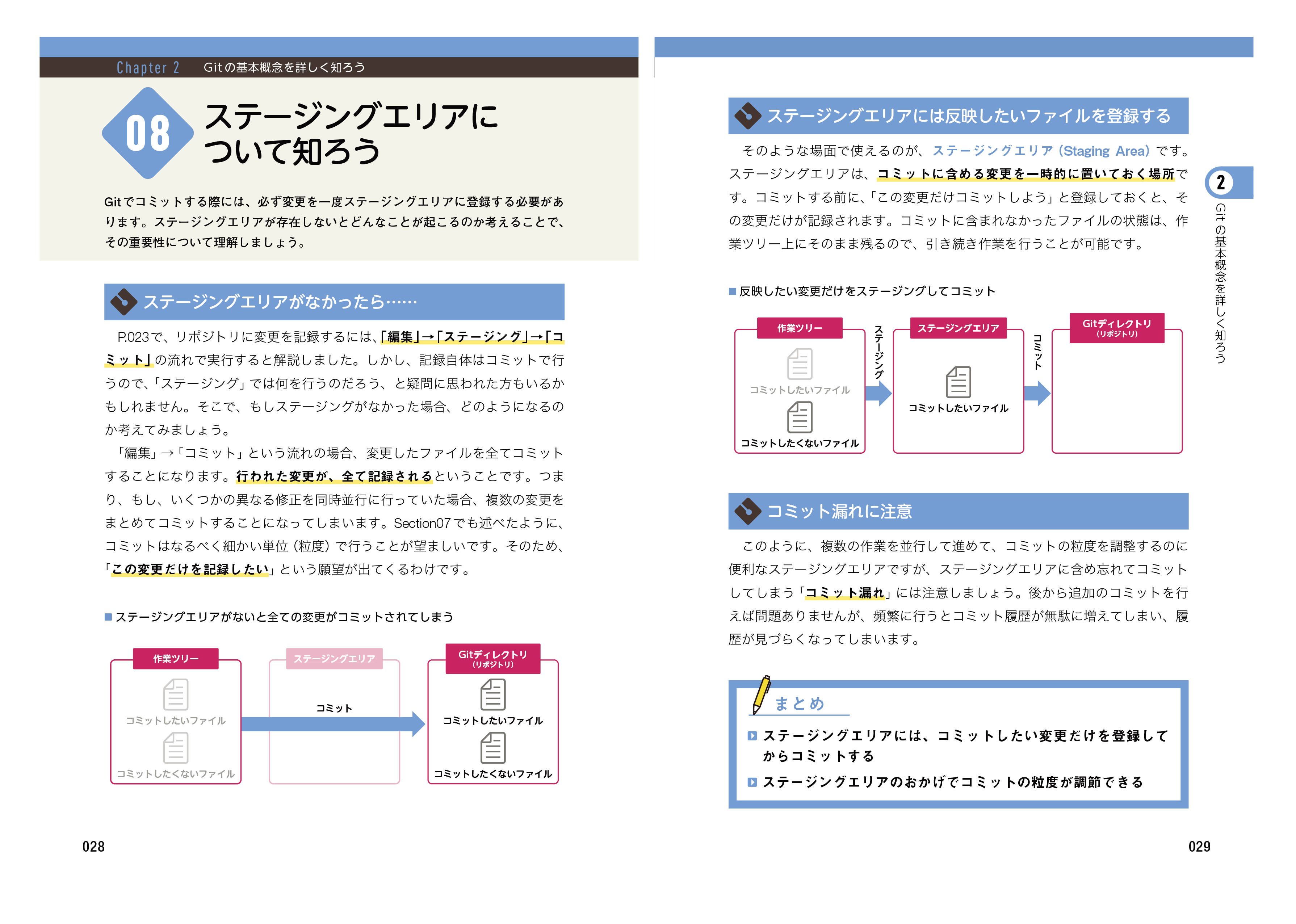 Chapter 2 Gitの基本概念を詳しく知ろう

08

ステージングエリアについて知ろう

Gitでコミットする際には、必ず変更を一度ステージングエリアに登録する必要があります。ステージングエリアが存在しないとどんなことが起こるのか考えることで、その重要性について理解しましょう。

ステージングエリアがなかったら……

P.023で、リポジトリに変更を記録するには、「編集」→「ステージング」→「コミット」の流れで実行すると解説しました。しかし、記録自体はコミットで行うので、「ステージング」では何を行うのだろう、と疑問に思われた方もいるかもしれません。そこで、もしステージングがなかった場合、どのようになるのか考えてみましょう。

「編集」→「コミット」という流れの場合、変更したファイルを全てコミットすることになります。行われた変更が、全て記録されるということです。つまり、もし、いくつかの異なる修正を同時並行に行っていた場合、複数の変更をまとめてコミットすることになってしまいます。Section07でも述べたように、コミットはなるべく細かい単位（粒度）で行うことが望ましいです。そのため、「この変更だけを記録したい」という願望が出てくるわけです。

■ステージングエリアがないと全ての変更がコミットされてしまう

作業ツリー
コミットしたいファイル
コミットしたくないファイル
ステージングエリア
コミット
Gitディレクトリ (リポジトリ)
コミットしたいファイル
コミットしたくないファイル

028

ステージングエリアには反映したいファイルを登録する

そのような場面で使えるのが、ステージングエリア（Staging Area）です。ステージングエリアは、コミットに含める変更を一時的に置いておく場所です。コミットする前に、「この変更だけコミットしよう」と登録しておくと、その変更だけが記録されます。コミットに含まれなかったファイルの状態は、作業ツリー上にそのまま残るので、引き続き作業を行うことが可能です。

■反映したい変更だけをステージングしてコミット

作業ツリー
コミットしたいファイル
コミットしたくないファイル
ステージング
ステージングエリア
コミットしたいファイル
コミット
Gitディレクトリ (リポジトリ)

コミット漏れに注意

このように、複数の作業を並行して進めて、コミットの粒度を調整するのに便利なステージングエリアですが、ステージングエリアに含め忘れてコミットしてしまう「コミット漏れ」には注意しましょう。後から追加のコミットを行えば問題ありませんが、頻繁に行うとコミット履歴が無駄に増えてしまい、履歴が見づらくなってしまいます。

まとめ

ステージングエリアには、コミットしたい変更だけを登録してからコミットする

ステージングエリアのおかげでコミットの粒度が調節できる

2
Gitの基本概念を詳しく知ろう

029